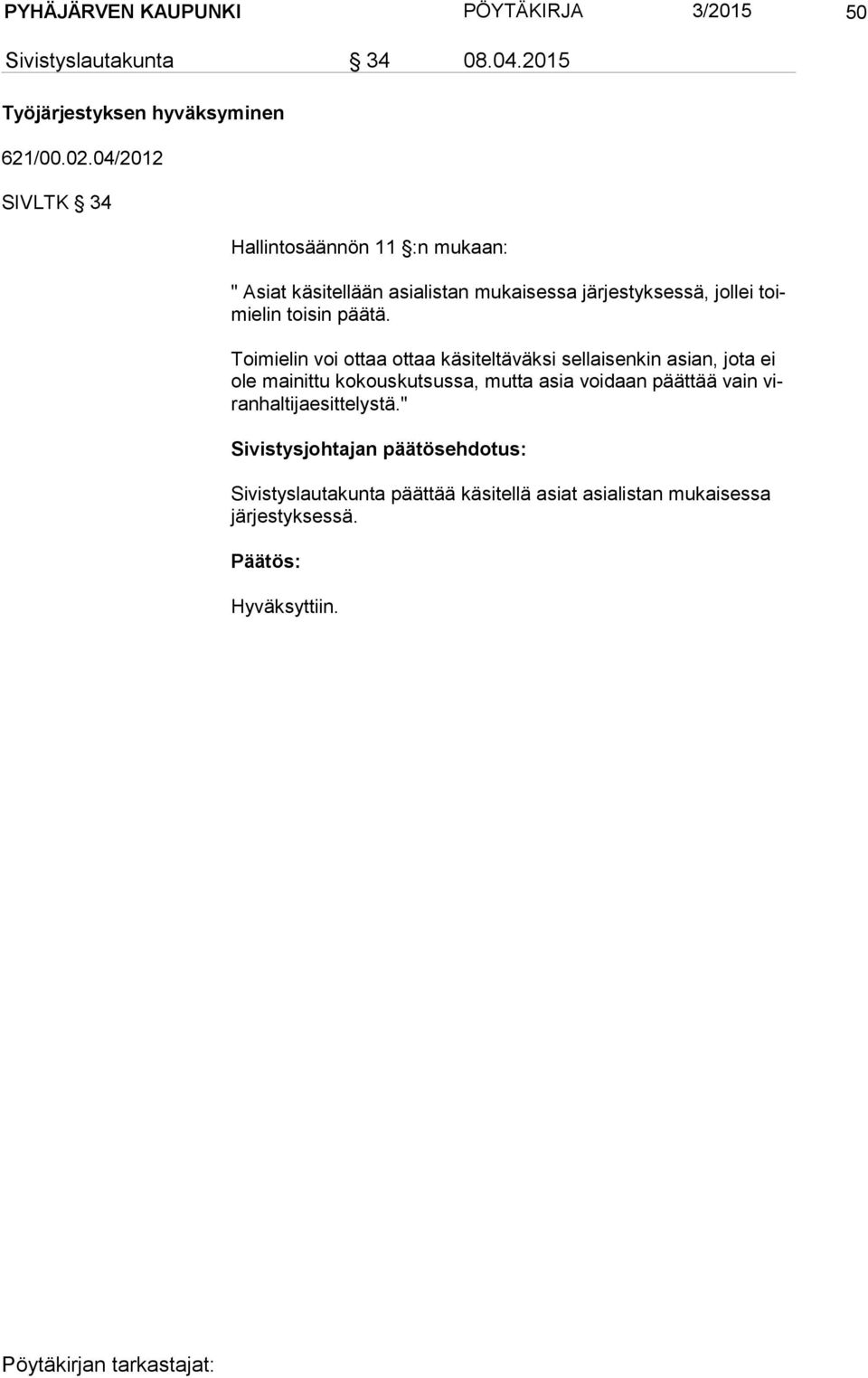 PYHÄJÄRVEN KAUPUNKI PÖYTÄKIRJA 3/2015 50

Sivistyslautakunta § 34 08.04.2015

Työjärjestyksen hyväksyminen

621/00.02.04/2012

SIVLTK § 34

Hallintosäännön 11 §:n mukaan:

" Asiat käsitellään asialistan mukaisessa järjestyksessä, jollei toimielin toisin päätä.

Toimielin voi ottaa ottaa käsiteltäväksi sellaisenkin asian, jota ei ole mainittu kokouskutsussa, mutta asia voidaan päättää vain viranhaltijaesittelystä."

Sivistysjohtajan päätösehdotus:

Sivistyslautakunta päättää käsitellä asiat asialistan mukaisessa järjestyksessä.

Päätös:

Hyväksyttiin.

Pöytäkirjan tarkastajat: